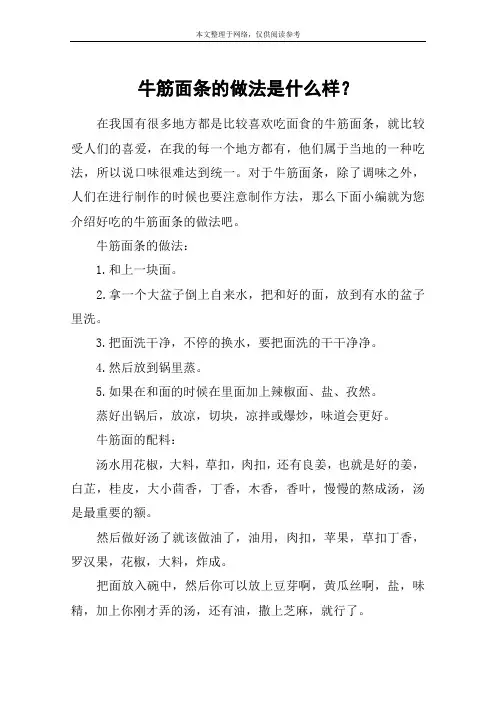 本文整理于网络，仅供阅读参考

牛筋面条的做法是什么样？

在我国有很多地方都是比较喜欢吃面食的牛筋面条，就比较受人们的喜爱，在我的每一个地方都有，他们属于当地的一种吃法，所以说口味很难达到统一。对于牛筋面条，除了调味之外，人们在进行制作的时候也要注意制作方法，那么下面小编就为您介绍好吃的牛筋面条的做法吧。

牛筋面条的做法：

1.和上一块面。

2.拿一个大盆子倒上自来水，把和好的面，放到有水的盆子里洗。

3.把面洗干净，不停的换水，要把面洗的干干净净。

4.然后放到锅里蒸。

5.如果在和面的时候在里面加上辣椒面、盐、孜然。

蒸好出锅后，放凉，切块，凉拌或爆炒，味道会更好。

牛筋面的配料：

汤水用花椒，大料，草扣，肉扣，还有良姜，也就是好的姜，白芷，桂皮，大小茴香，丁香，木香，香叶，慢慢的熬成汤，汤是最重要的额。

然后做好汤了就该做油了，油用，肉扣，苹果，草扣丁香，罗汉果，花椒，大料，炸成。

把面放入碗中，然后你可以放上豆芽啊，黄瓜丝啊，盐，味精，加上你刚才弄的汤，还有油，撒上芝麻，就行了。